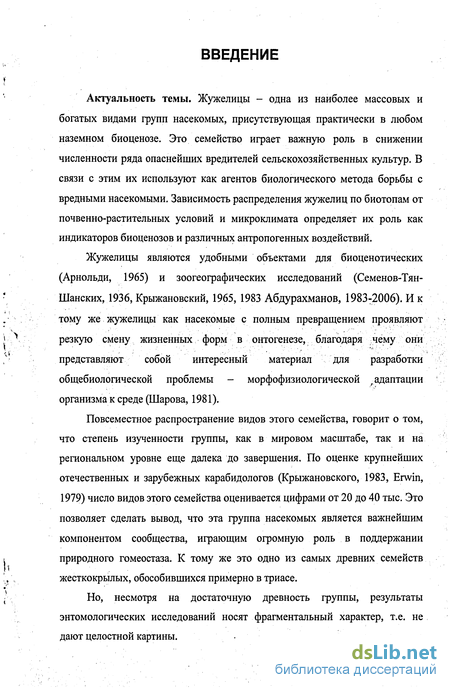 ВВЕДЕНИЕ

Актуальность темы. Жужелицы – одна из наиболее массовых и богатых видами групп насекомых, присутствующая практически в любом наземном биоценозе. Это семейство играет важную роль в снижении численности ряда опаснейших вредителей сельскохозяйственных культур. В связи с этим их используют как агентов биологического метода борьбы с вредными насекомыми. Зависимость распределения жужелиц по биотопам от почвенно-растительных условий и микроклимата определяет их роль как индикаторов биоценозов и различных антропогенных воздействий.

Жужелицы являются удобными объектами для биоценотических (Арнольди, 1965) и зоогеографических исследований (Семенов-Тян-Шанских, 1936, Крыжановский, 1965, 1983 Абдурахманов, 1983-2006). И к тому же жужелицы как насекомые с полным превращением проявляют резкую смену жизненных форм в онтогенезе, благодаря чему они представляют собой интересный материал для разработки общебиологической проблемы – морфофизиологической адаптации организма к среде (Шарова, 1981).

Повсеместное распространение видов этого семейства, говорит о том, что степень изученности группы, как в мировом масштабе, так и на региональном уровне еще далека до завершения. По оценке крупнейших отечественных и зарубежных карабидологов (Крыжановского, 1983, Erwin, 1979) число видов этого семейства оценивается цифрами от 20 до 40 тыс. Это позволяет сделать вывод, что эта группа насекомых является важнейшим компонентом сообщества, играющим огромную роль в поддержании природного гомеостаза. К тому же это одно из самых древних семейств жесткокрылых, обособившихся примерно в триасе.

Но, несмотря на достаточную древность группы, результаты энтомологических исследований носят фрагментальный характер, т.е. не дают целостной картины.

dsLib.net
библиотека диссертаций